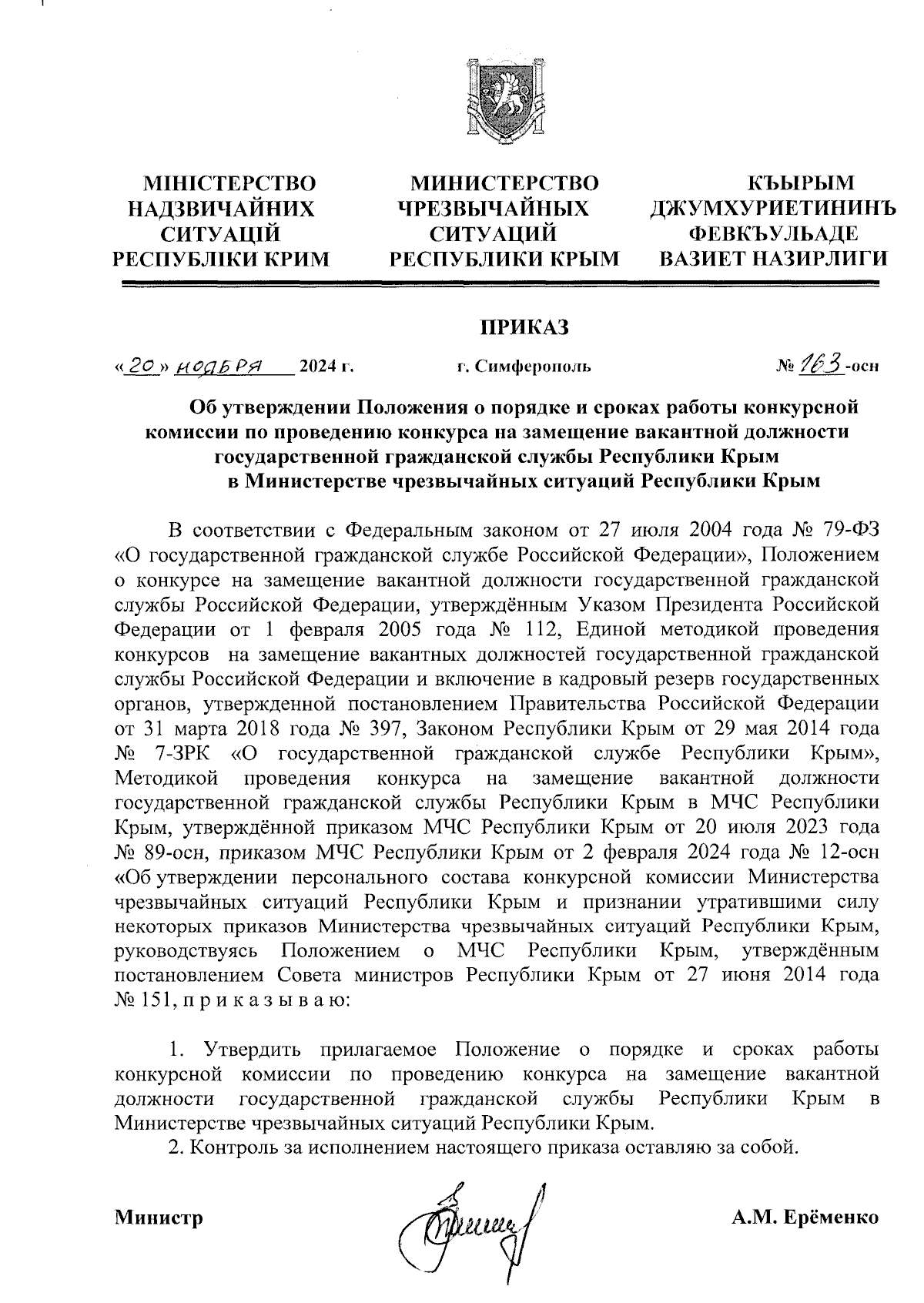 МІНІСТЕРСТВО НАДЗВИЧАЙНИХ СИТУАЦІЙ РЕСПУБЛІКИ КРИМ

МИНИСТЕРСТВО ЧРЕЗВЫЧАЙНЫХ СИТУАЦИЙ РЕСПУБЛИКИ КРЫМ

КЪЫРЫМ ДЖУМХУРИЕТИНИНЪ ФЕВКЪУЛЬАДЕ ВАЗИЕТ НАЗИРЛИГИ

ПРИКАЗ

«20» ноября 2024 г.

г. Симферополь

№ 163-осн

Об утверждении Положения о порядке и сроках работы конкурсной комиссии по проведению конкурса на замещение вакантной должности государственной гражданской службы Республики Крым в Министерстве чрезвычайных ситуаций Республики Крым

В соответствии с Федеральным законом от 27 июля 2004 года № 79-ФЗ «О государственной гражданской службе Российской Федерации», Положением о конкурсе на замещение вакантной должности государственной гражданской службы Российской Федерации, утверждённым Указом Президента Российской Федерации от 1 февраля 2005 года № 112, Единой методикой проведения конкурсов на замещение вакантных должностей государственной гражданской службы Российской Федерации и включение в кадровый резерв государственных органов, утвержденной постановлением Правительства Российской Федерации от 31 марта 2018 года № 397, Законом Республики Крым от 29 мая 2014 года № 7-ЗРК «О государственной гражданской службе Республики Крым», Методикой проведения конкурса на замещение вакантной должности государственной гражданской службы Республики Крым в МЧС Республики Крым, утверждённой приказом МЧС Республики Крым от 20 июля 2023 года № 89-осн, приказом МЧС Республики Крым от 2 февраля 2024 года № 12-осн «Об утверждении персонального состава конкурсной комиссии Министерства чрезвычайных ситуаций Республики Крым и признании утратившими силу некоторых приказов Министерства чрезвычайных ситуаций Республики Крым, руководствуясь Положением о МЧС Республики Крым, утверждённым постановлением Совета министров Республики Крым от 27 июня 2014 года № 151, п р и к а з ы в а ю:

1. Утвердить прилагаемое Положение о порядке и сроках работы конкурсной комиссии по проведению конкурса на замещение вакантной должности государственной гражданской службы Республики Крым в Министерстве чрезвычайных ситуаций Республики Крым.

2. Контроль за исполнением настоящего приказа оставляю за собой.

Министр

А.М. Ерёменко